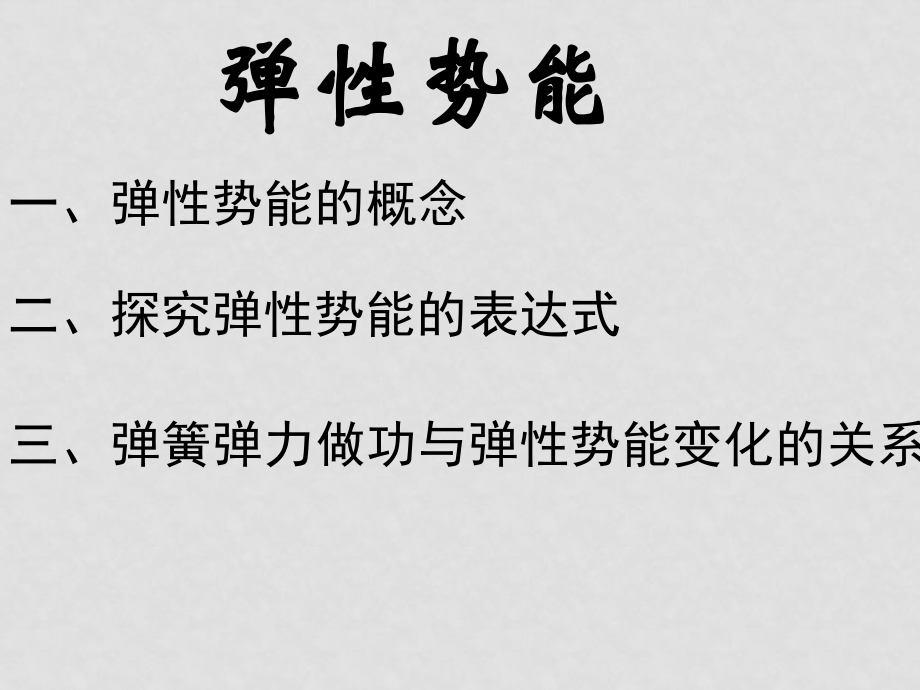 弹性势能

一、弹性势能的概念

二、探究弹性势能的表达式

三、弹簧弹力做功与弹性势能变化的关系